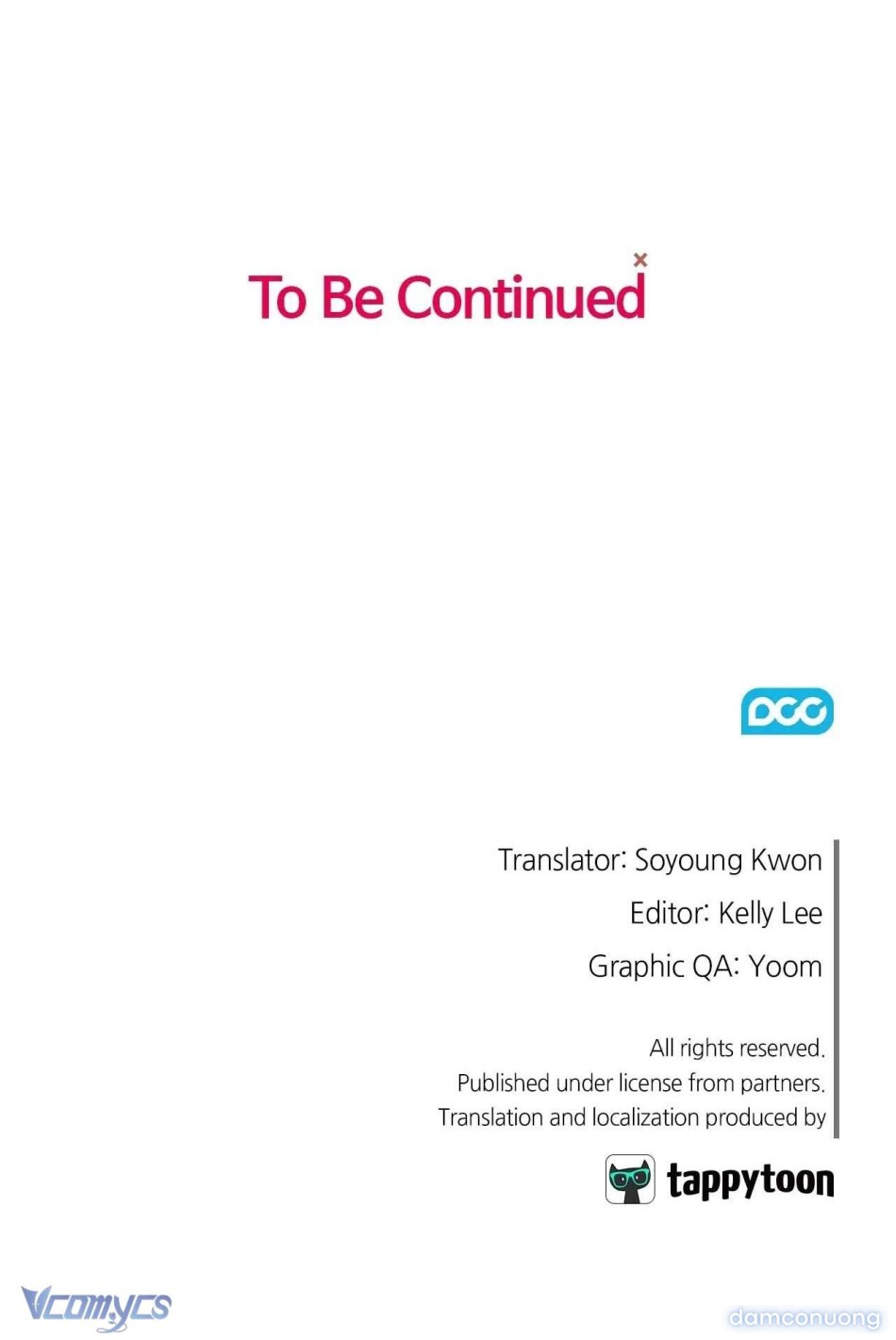 To Be Continued

DCC

Translator: Soyoung Kwon

Editor: Kelly Lee

Graphic QA: Yoom

All rights reserved.
Published under license from partners.
Translation and localization produced by

tappytoon

Vcomycs

damconuong